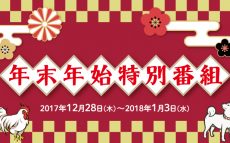 年末年始特別番組

2017年12月28日(木)～2018年1月3日(水)